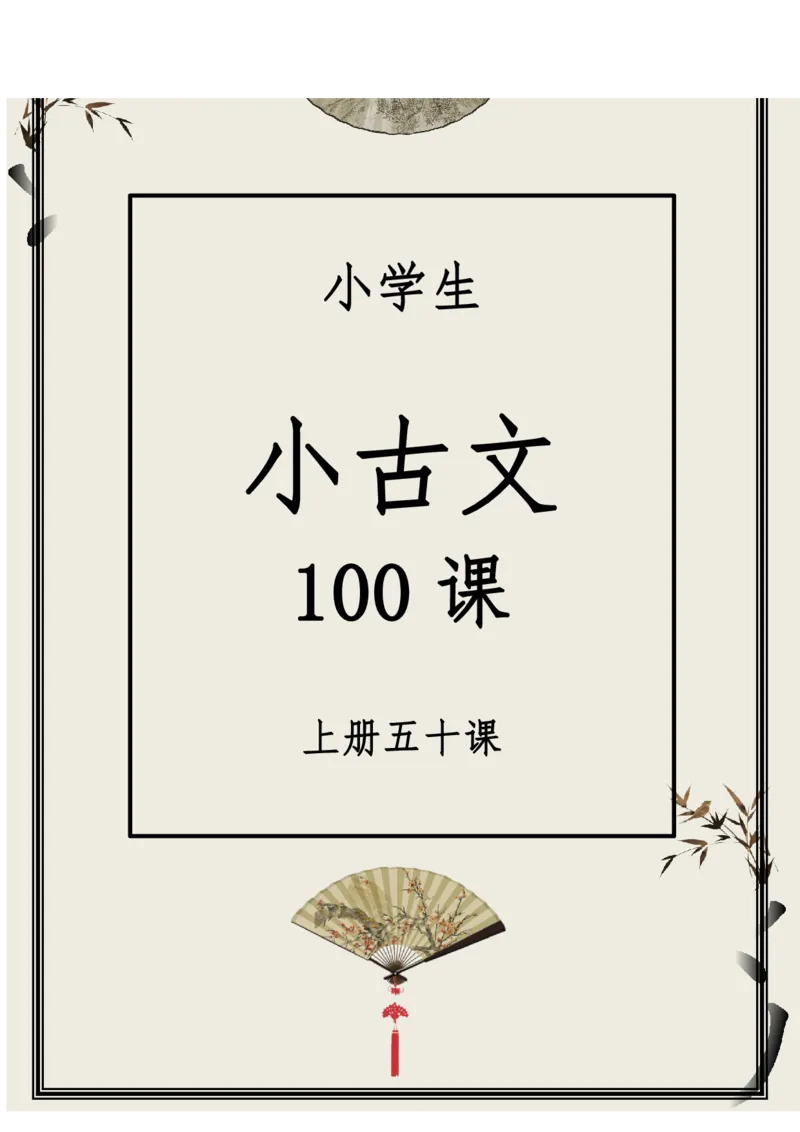 小学生

小古文

100 课

上册五十课